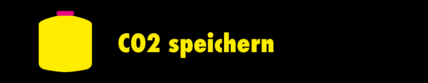 CO2 speichern